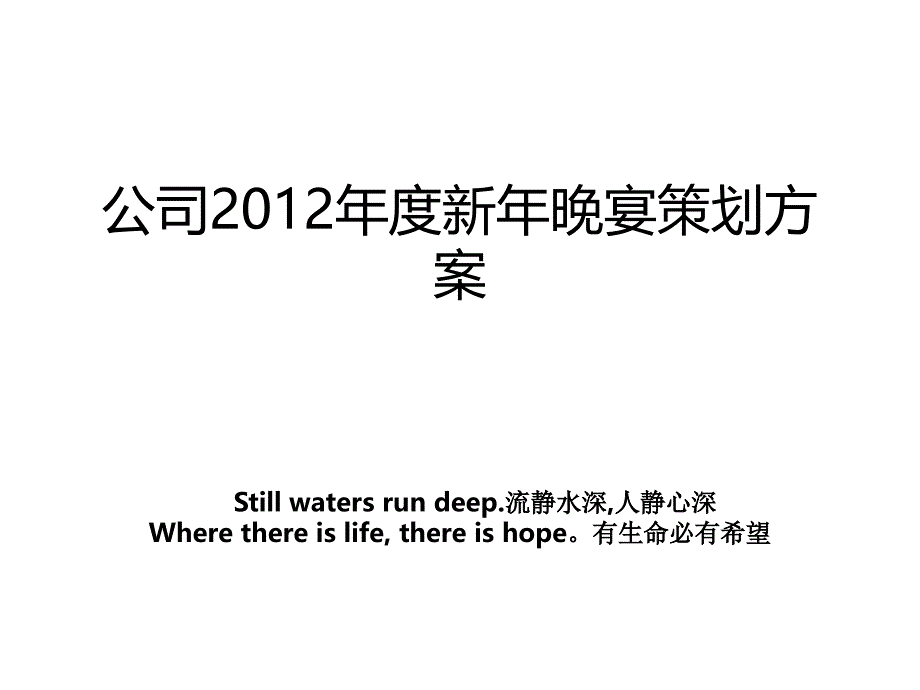 公司2012年度新年晚宴策划方案

Still waters run deep.流静水深,人静心深
Where there is life, there is hope。有生命必有希望